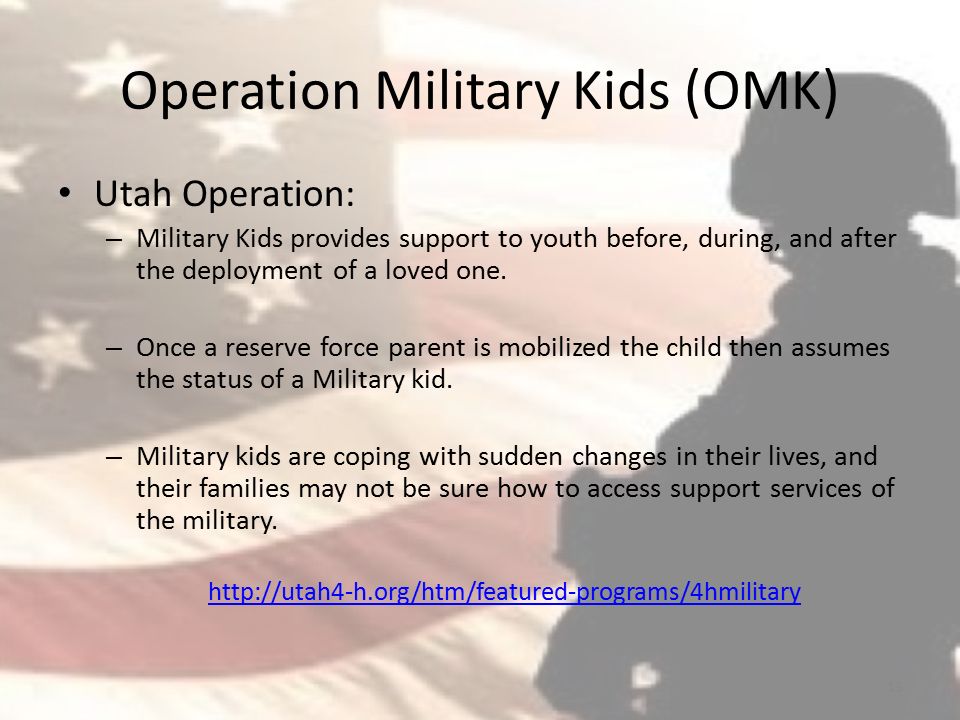 Operation Military Kids (OMK)

• Utah Operation:

– Military Kids provides support to youth before, during, and after the deployment of a loved one.

– Once a reserve force parent is mobilized the child then assumes the status of a Military kid.

– Military kids are coping with sudden changes in their lives, and their families may not be sure how to access support services of the military.

http://utah4-h.org/htm/featured-programs/4hmilitary